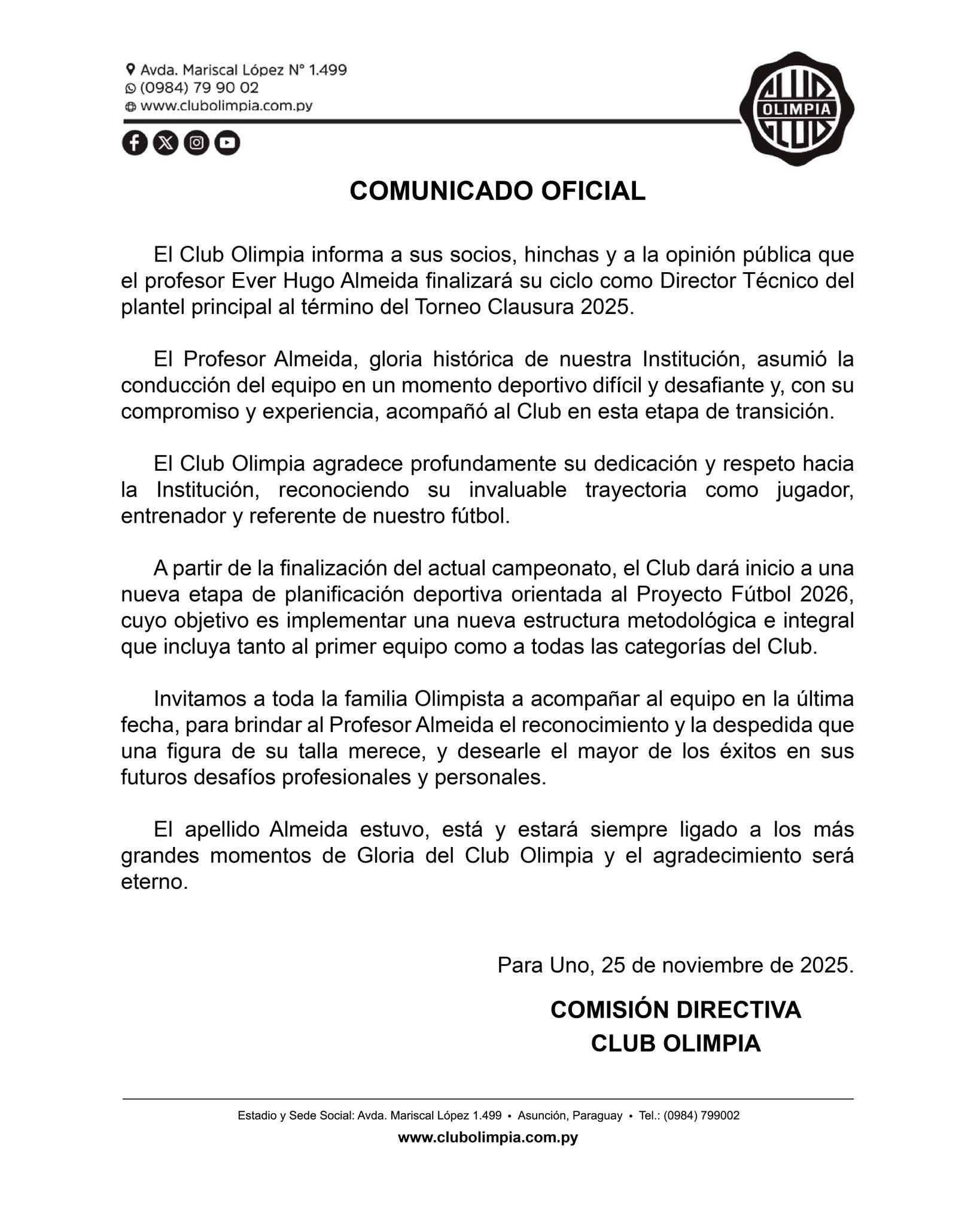 Avda. Mariscal López N° 1.499
(0984) 79 90 02
www.clubolimpia.com.py

CLUB OLIMPIA CLUB

COMUNICADO OFICIAL

El Club Olimpia informa a sus socios, hinchas y a la opinión pública que el profesor Ever Hugo Almeida finalizará su ciclo como Director Técnico del plantel principal al término del Torneo Clausura 2025.

El Profesor Almeida, gloria histórica de nuestra Institución, asumió la conducción del equipo en un momento deportivo difícil y desafiante y, con su compromiso y experiencia, acompañó al Club en esta etapa de transición.

El Club Olimpia agradece profundamente su dedicación y respeto hacia la Institución, reconociendo su invaluable trayectoria como jugador, entrenador y referente de nuestro fútbol.

A partir de la finalización del actual campeonato, el Club dará inicio a una nueva etapa de planificación deportiva orientada al Proyecto Fútbol 2026, cuyo objetivo es implementar una nueva estructura metodológica e integral que incluya tanto al primer equipo como a todas las categorías del Club.

Invitamos a toda la familia Olimpista a acompañar al equipo en la última fecha, para brindar al Profesor Almeida el reconocimiento y la despedida que una figura de su talla merece, y desearle el mayor de los éxitos en sus futuros desafíos profesionales y personales.

El apellido Almeida estuvo, está y estará siempre ligado a los más grandes momentos de Gloria del Club Olimpia y el agradecimiento será eterno.

Para Uno, 25 de noviembre de 2025.

COMISIÓN DIRECTIVA
CLUB OLIMPIA

Estadio y Sede Social: Avda. Mariscal López 1.499 • Asunción, Paraguay • Tel.: (0984) 799002
www.clubolimpia.com.py